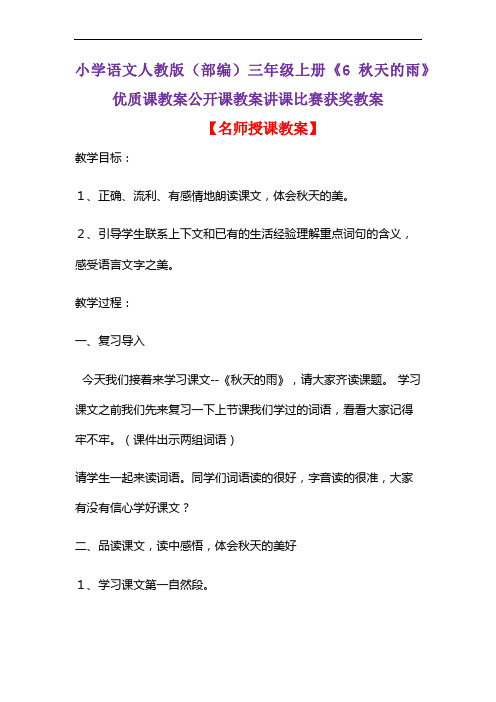 小学语文人教版（部编）三年级上册《6 秋天的雨》优质课教案公开课教案讲课比赛获奖教案

【名师授课教案】

教学目标：

1、正确、流利、有感情地朗读课文，体会秋天的美。

2、引导学生联系上下文和已有的生活经验理解重点词句的含义，感受语言文字之美。

教学过程：

一、复习导入

今天我们接着来学习课文--《秋天的雨》，请大家齐读课题。 学习课文之前我们先来复习一下上节课我们学过的词语，看看大家记得牢不牢。（课件出示两组词语）

请学生一起来读词语。同学们词语读的很好，字音读的很准，大家有没有信心学好课文？

二、品读课文，读中感悟，体会秋天的美好

1、学习课文第一自然段。